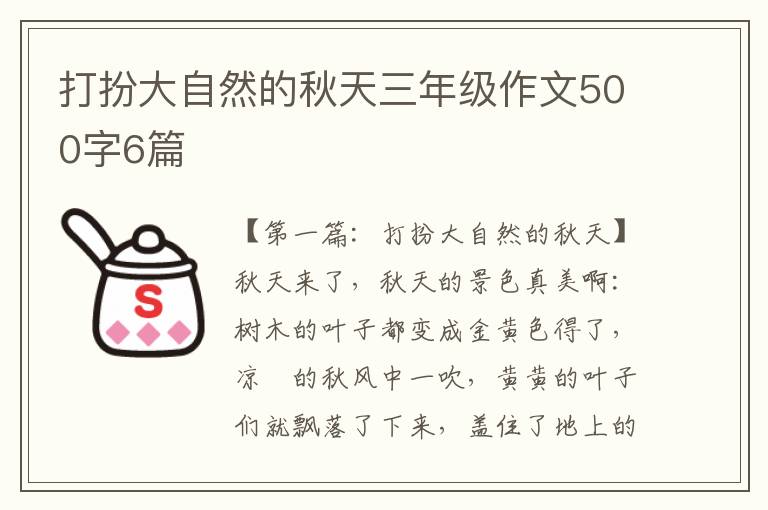 打扮大自然的秋天三年级作文500字6篇

S

【第一篇：打扮大自然的秋天】秋天来了，秋天的景色真美啊：树木的叶子都变成金黄色得了，凉　的秋风中一吹，黄黄的叶子们就飘落了下来，盖住了地上的